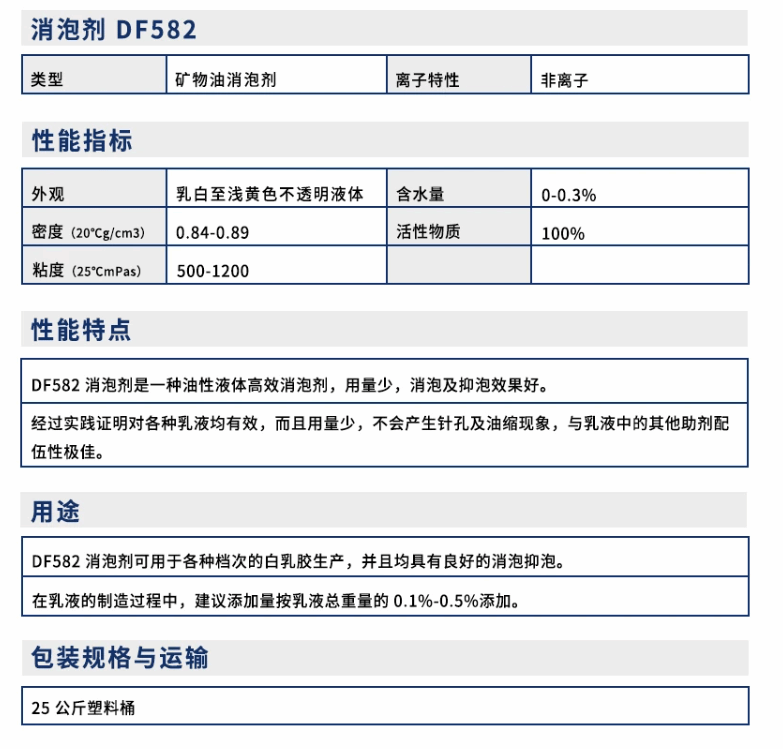 消泡剂 DF582

| 类型 | 矿物油消泡剂 | 离子特性 | 非离子 |
|---|---|---|---|

性能指标

| 外观 | 乳白至浅黄色不透明液体 | 含水量 | 0-0.3% |
|---|---|---|---|
| 密度（20°Cg/cm3） | 0.84-0.89 | 活性物质 | 100% |
| 粘度（25°CmPas） | 500-1200 | | |

性能特点

DF582 消泡剂是一种油性液体高效消泡剂，用量少，消泡及抑泡效果好。

经过实践证明对各种乳液均有效，而且用量少，不会产生针孔及油缩现象，与乳液中的其他助剂配伍性极佳。

用途

DF582 消泡剂可用于各种档次的白乳胶生产，并且均具有良好的消泡抑泡。

在乳液的制造过程中，建议添加量按乳液总重量的 0.1%-0.5%添加。

包装规格与运输

25 公斤塑料桶